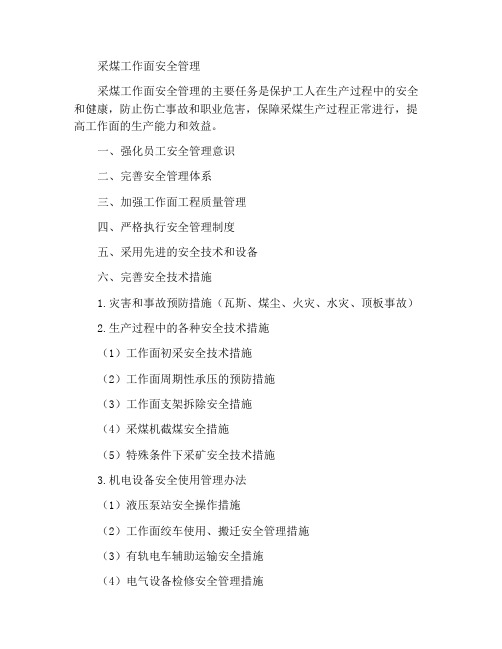 采煤工作面安全管理

采煤工作面安全管理的主要任务是保护工人在生产过程中的安全和健康，防止伤亡事故和职业危害，保障采煤生产过程正常进行，提高工作面的生产能力和效益。

一、强化员工安全管理意识

二、完善安全管理体系

三、加强工作面工程质量管理

四、严格执行安全管理制度

五、采用先进的安全技术和设备

六、完善安全技术措施

1.灾害和事故预防措施（瓦斯、煤尘、火灾、水灾、顶板事故）

2.生产过程中的各种安全技术措施

（1）工作面初采安全技术措施

（2）工作面周期性承压的预防措施

（3）工作面支架拆除安全措施

（4）采煤机截煤安全措施

（5）特殊条件下采矿安全技术措施

3.机电设备安全使用管理办法

（1）液压泵站安全操作措施

（2）工作面绞车使用、搬迁安全管理措施

（3）有轨电车辅助运输安全措施

（4）电气设备检修安全管理措施